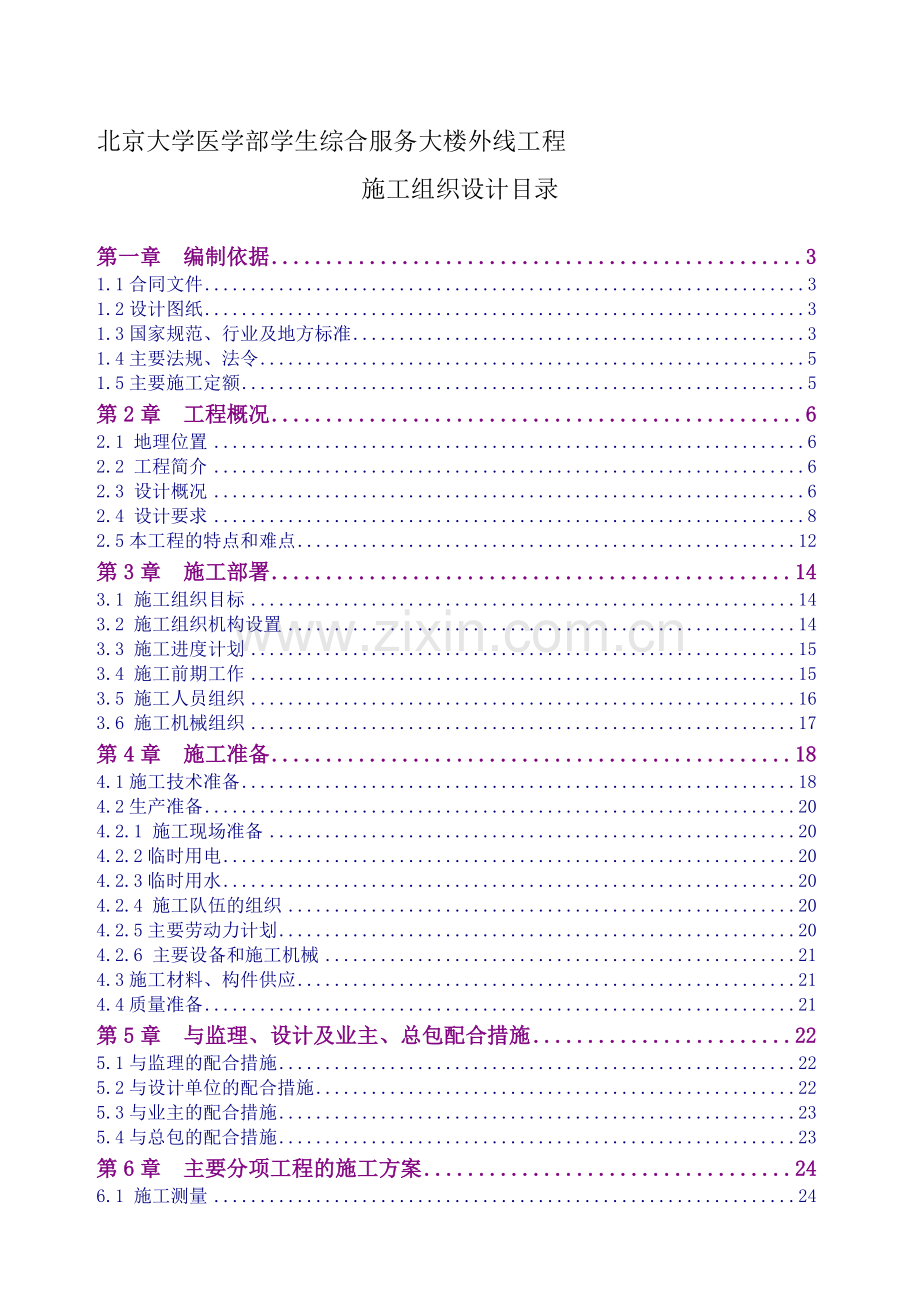 北京大学医学部学生综合服务大楼外线工程

施工组织设计目录

第一章 编制依据 3
1.1合同文件 3
1.2设计图纸 3
1.3国家规范、行业及地方标准 3
1.4主要法规、法令 5
1.5主要施工定额 5
第2章 工程概况 6
2.1 地理位置 6
2.2 工程简介 6
2.3 设计概况 6
2.4 设计要求 8
2.5本工程的特点和难点 12
第3章 施工部署 14
3.1 施工组织目标 14
3.2 施工组织机构设置 14
3.3 施工进度计划 15
3.4 施工前期工作 15
3.5 施工人员组织 16
3.6 施工机械组织 17
第4章 施工准备 18
4.1施工技术准备 18
4.2生产准备 20
4.2.1 施工现场准备 20
4.2.2临时用电 20
4.2.3临时用水 20
4.2.4 施工队伍的组织 20
4.2.5主要劳动力计划 20
4.2.6 主要设备和施工机械 21
4.3施工材料、构件供应 21
4.4质量准备 21
第5章 与监理、设计及业主、总包配合措施 22
5.1与监理的配合措施 22
5.2与设计单位的配合措施 22
5.3与业主的配合措施 23
5.4与总包的配合措施 23
第6章 主要分项工程的施工方案 24
6.1 施工测量 24

www.zixin.com.cn